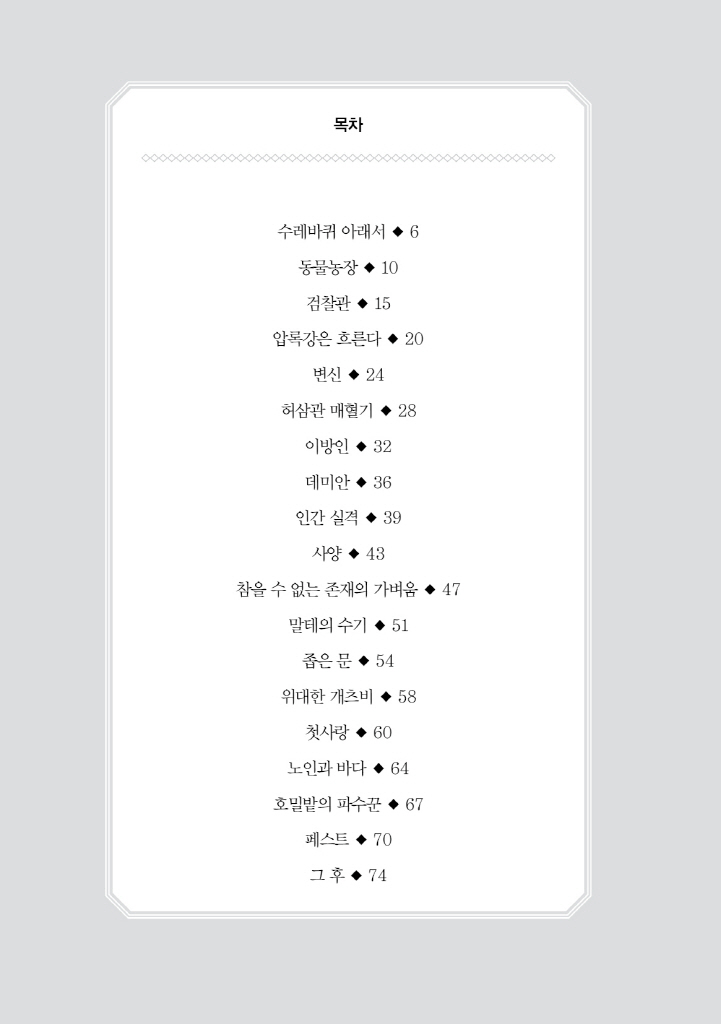 목차

수레바퀴 아래서 ◆ 6

동물농장 ◆ 10

검찰관 ◆ 15

압록강은 흐른다 ◆ 20

변신 ◆ 24

허삼관 매혈기 ◆ 28

이방인 ◆ 32

데미안 ◆ 36

인간 실격 ◆ 39

사양 ◆ 43

참을 수 없는 존재의 가벼움 ◆ 47

말테의 수기 ◆ 51

좁은 문 ◆ 54

위대한 개츠비 ◆ 58

첫사랑 ◆ 60

노인과 바다 ◆ 64

호밀밭의 파수꾼 ◆ 67

페스트 ◆ 70

그 후 ◆ 74